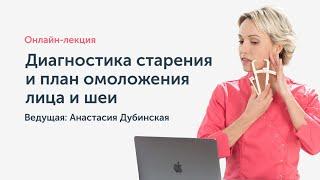 Онлайн-лекция

Диагностика старения и план омоложения лица и шеи

Ведущая: Анастасия Дубинская